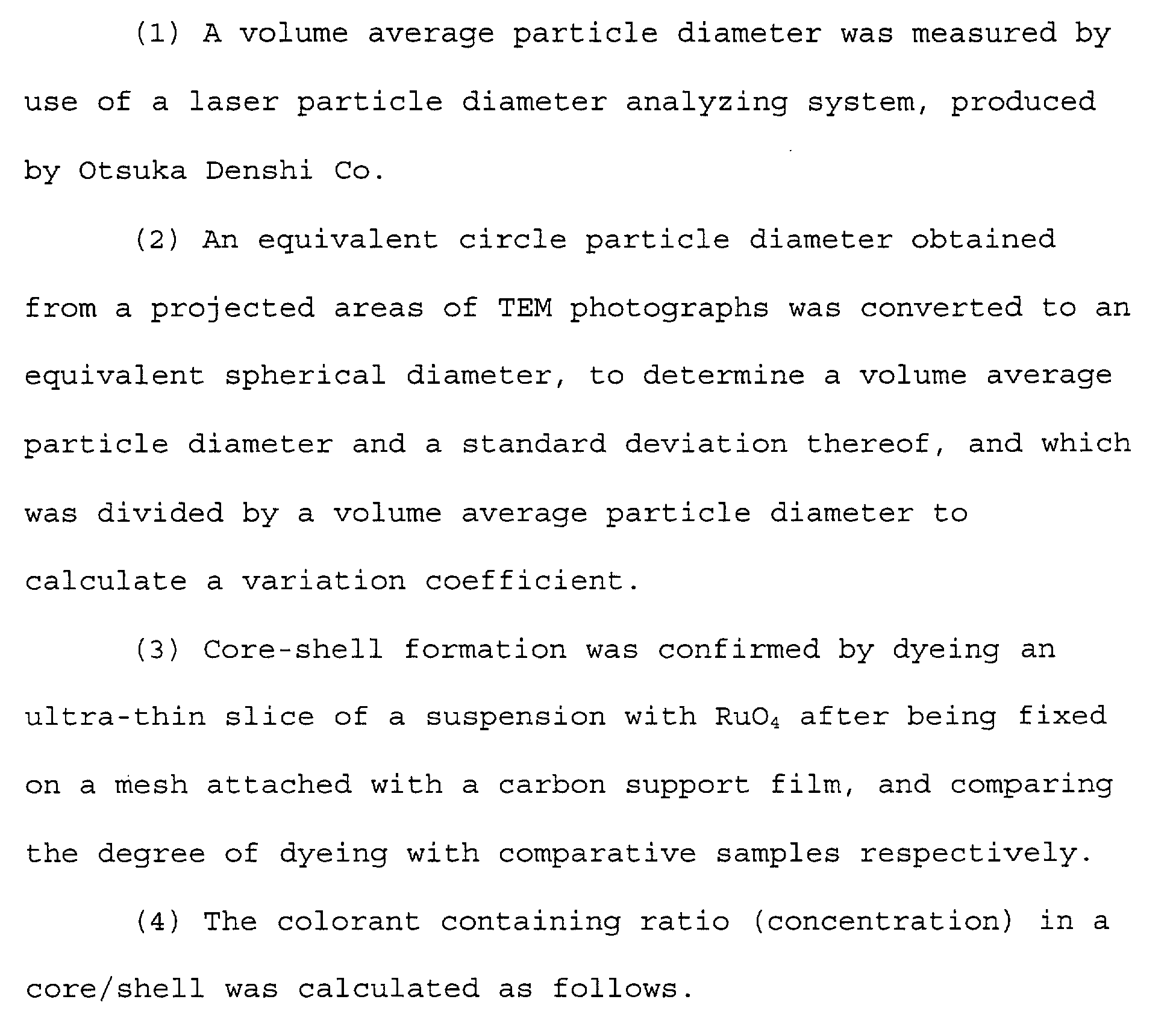 (1) A volume average particle diameter was measured by use of a laser particle diameter analyzing system, produced by Otsuka Denshi Co.

(2) An equivalent circle particle diameter obtained from a projected areas of TEM photographs was converted to an equivalent spherical diameter, to determine a volume average particle diameter and a standard deviation thereof, and which was divided by a volume average particle diameter to calculate a variation coefficient.

(3) Core-shell formation was confirmed by dyeing an ultra-thin slice of a suspension with $RuO_4$ after being fixed on a mesh attached with a carbon support film, and comparing the degree of dyeing with comparative samples respectively.

(4) The colorant containing ratio (concentration) in a core/shell was calculated as follows.